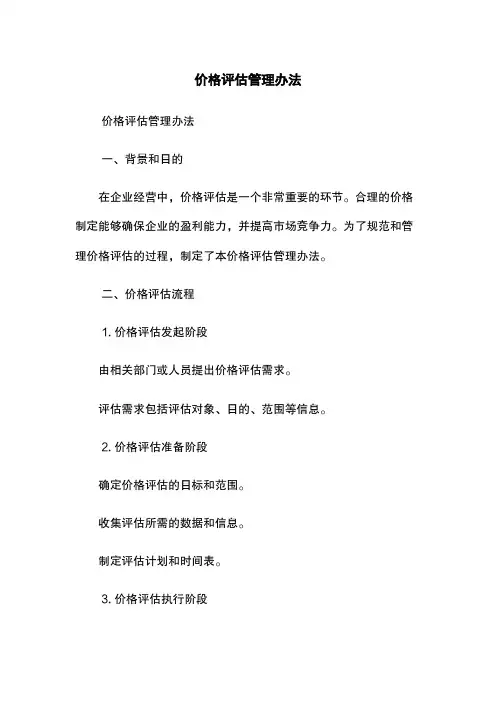 价格评估管理办法

价格评估管理办法

一、背景和日的

在企业经营中，价格评估是一个非常重要的环节。合理的价格制定能够确保企业的盈利能力，并提高市场竞争力。为了规范和管理价格评估的过程，制定了本价格评估管理办法。

二、价格评估流程

1. 价格评估发起阶段

由相关部门或人员提出价格评估需求。

评估需求包括评估对象、日的、范围等信息。

2. 价格评估准备阶段

确定价格评估的日标和范围。

收集评估所需的数据和信息。

制定评估计划和时间表。

3. 价格评估执行阶段